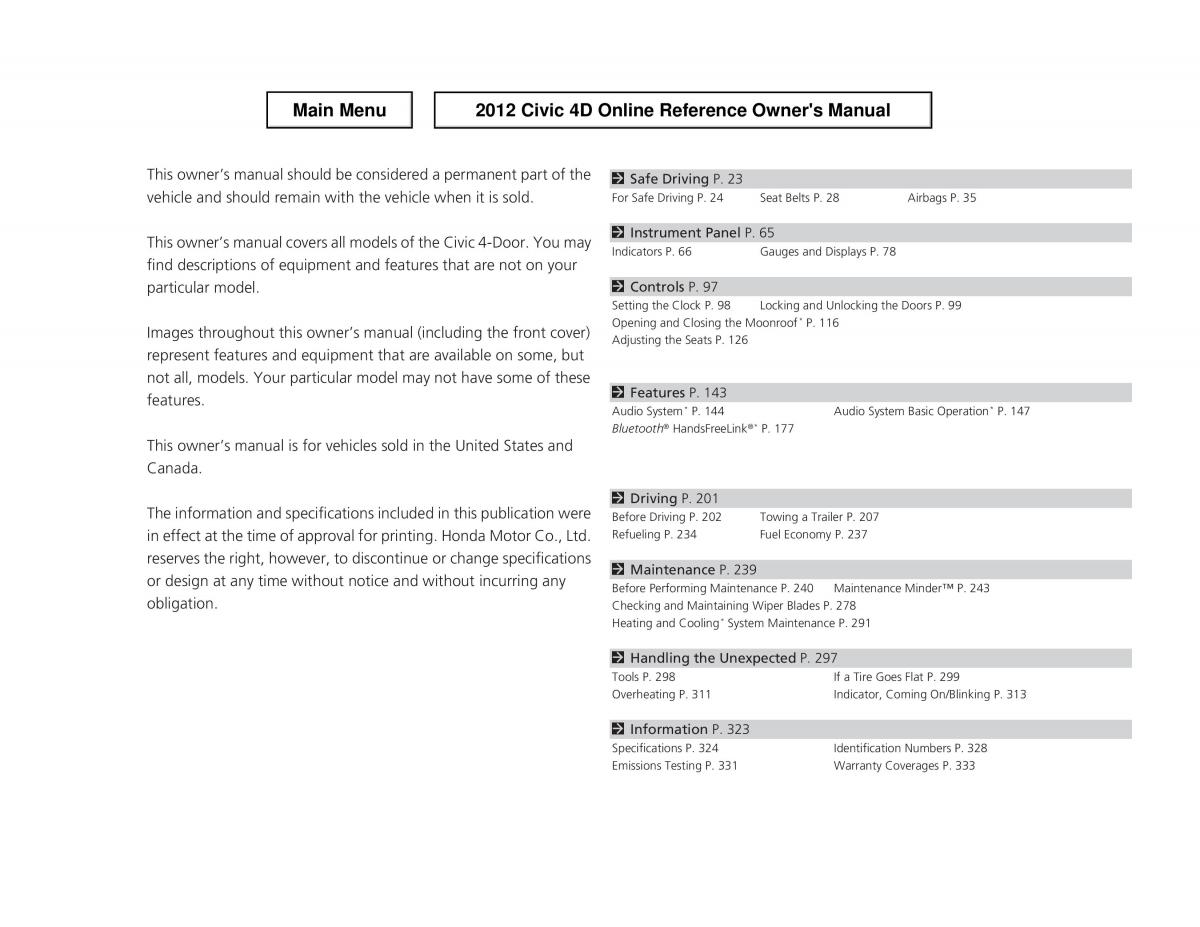 Main Menu

2012 Civic 4D Online Reference Owner's Manual

This owner's manual should be considered a permanent part of the vehicle and should remain with the vehicle when it is sold.

This owner's manual covers all models of the Civic 4-Door. You may find descriptions of equipment and features that are not on your particular model.

Images throughout this owner's manual (including the front cover) represent features and equipment that are available on some, but not all, models. Your particular model may not have some of these features.

This owner's manual is for vehicles sold in the United States and Canada.

The information and specifications included in this publication were in effect at the time of approval for printing. Honda Motor Co., Ltd. reserves the right, however, to discontinue or change specifications or design at any time without notice and without incurring any obligation.

Safe Driving P. 23
For Safe Driving P. 24 Seat Belts P. 28 Airbags P. 35

Instrument Panel P. 65
Indicators P. 66 Gauges and Displays P. 78

Controls P. 97
Setting the Clock P. 98 Locking and Unlocking the Doors P. 99
Opening and Closing the Moonroof* P. 116
Adjusting the Seats P. 126

Features P. 143
Audio System* P. 144 Audio System Basic Operation* P. 147
Bluetooth® HandsFreeLink®* P. 177

Driving P. 201
Before Driving P. 202 Towing a Trailer P. 207
Refueling P. 234 Fuel Economy P. 237

Maintenance P. 239
Before Performing Maintenance P. 240 Maintenance Minder™ P. 243
Checking and Maintaining Wiper Blades P. 278
Heating and Cooling* System Maintenance P. 291

Handling the Unexpected P. 297
Tools P. 298 If a Tire Goes Flat P. 299
Overheating P. 311 Indicator, Coming On/Blinking P. 313

Information P. 323
Specifications P. 324 Identification Numbers P. 328
Emissions Testing P. 331 Warranty Coverages P. 333